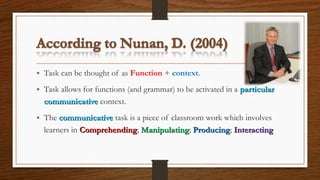 According to Nunan, D. (2004)

• Task can be thought of as Function + context.

• Task allows for functions (and grammar) to be activated in a particular communicative context.

• The communicative task is a piece of classroom work which involves learners in Comprehending, Manipulating, Producing, Interacting